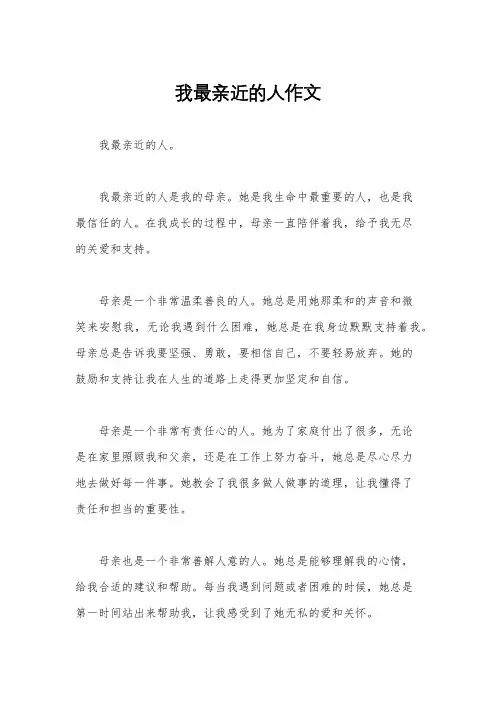 我最亲近的人作文

我最亲近的人。

我最亲近的人是我的母亲。她是我生命中最重要的人，也是我最信任的人。在我成长的过程中，母亲一直陪伴着我，给予我无尽的关爱和支持。

母亲是一个非常温柔善良的人。她总是用她那柔和的声音和微笑来安慰我，无论我遇到什么困难，她总是在我身边默默支持着我。母亲总是告诉我要坚强、勇敢，要相信自己，不要轻易放弃。她的鼓励和支持让我在人生的道路上走得更加坚定和自信。

母亲是一个非常有责任心的人。她为了家庭付出了很多，无论是在家里照顾我和父亲，还是在工作上努力奋斗，她总是尽心尽力地去做好每一件事。她教会了我很多做人做事的道理，让我懂得了责任和担当的重要性。

母亲也是一个非常善解人意的人。她总是能够理解我的心情，给我合适的建议和帮助。每当我遇到问题或者困难的时候，她总是第一时间站出来帮助我，让我感受到了她无私的爱和关怀。